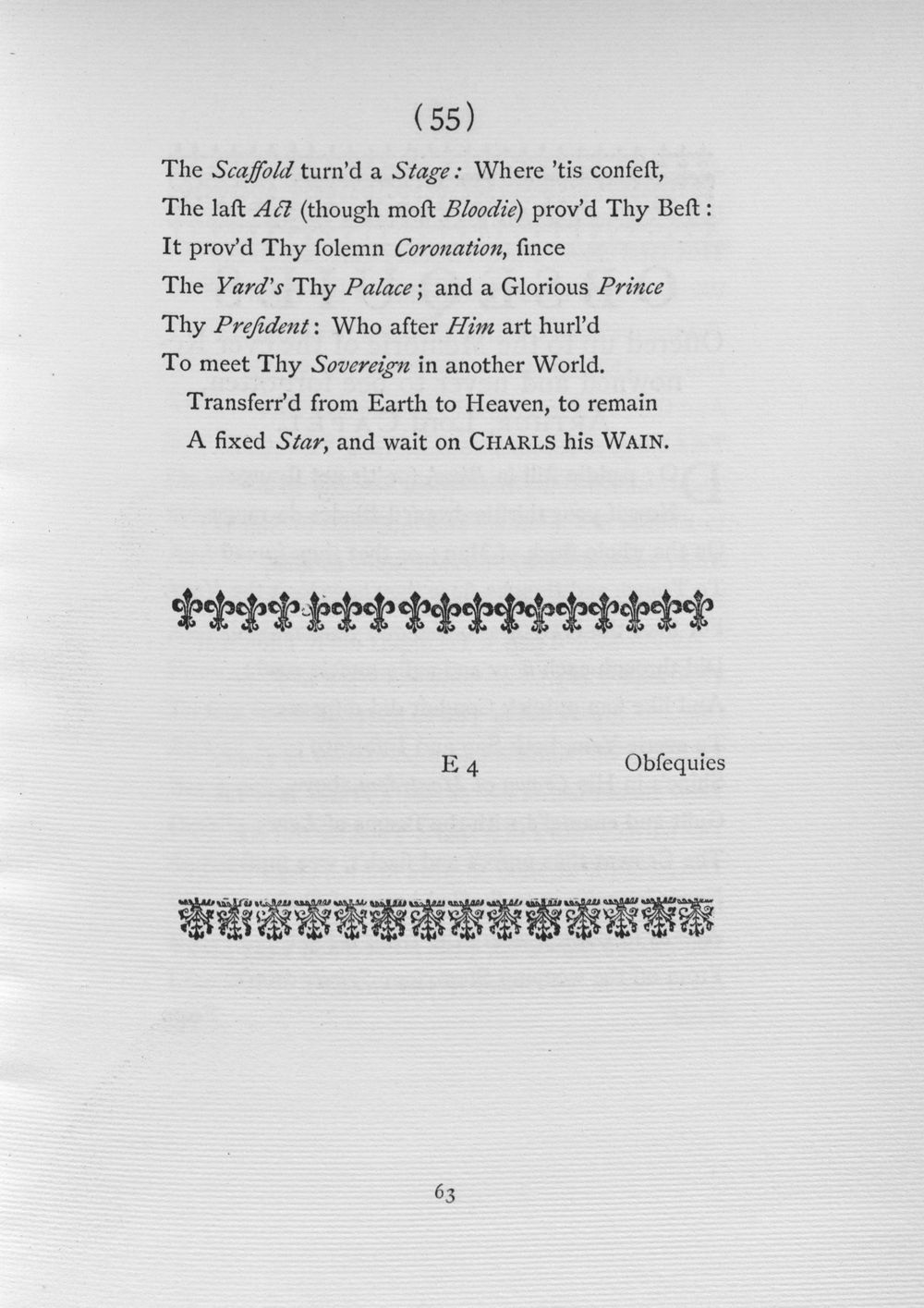 (55)

The Scaffold turn'd a Stage: Where 'tis confeſt,
The laſt Act (though moſt Bloodie) prov'd Thy Beſt:
It prov'd Thy ſolemn Coronation, ſince
The Yard's Thy Palace; and a Glorious Prince
Thy Preſident: Who after Him art hurl'd
To meet Thy Sovereign in another World.
Transferr'd from Earth to Heaven, to remain
A fixed Star, and wait on CHARLS his WAIN.

E 4 Obſequies

63